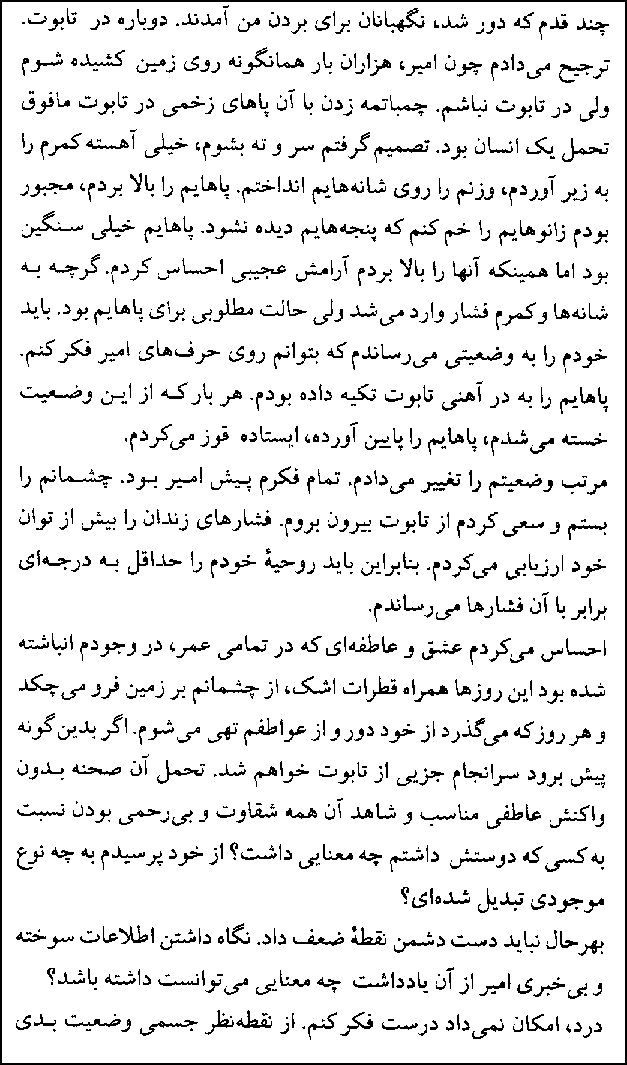 چند قدم که دور شد، نگهبانان برای بردن من آمدند. دوباره در تابوت. ترجیح می‌دادم چون امیر، هزاران بار همانگونه روی زمین کشیده شوم ولی در تابوت نباشم. چمباتمه زدن با آن پاهای زخمی در تابوت مافوق تحمل یک انسان بود. تصمیم گرفتم سر و ته بشوم، خیلی آهسته کمرم را به زیر آوردم، وزنم را روی شانه‌هایم انداختم. پاهایم را بالا بردم، مجبور بودم زانوهایم را خم کنم که پنجه‌هایم دیده نشود. پاهایم خیلی سنگین بود اما همینکه آنها را بالا بردم آرامش عجیبی احساس کردم. گرچه به شانه‌ها وکمرم فشار وارد می‌شد ولی حالت مطلوبی برای پاهایم بود. باید خودم را به وضعیتی می‌رساندم که بتوانم روی حرف‌های امیر فکر کنم. پاهایم را به در آهنی تابوت تکیه داده بودم. هر بار که از این وضعیت خسته می‌شدم، پاهایم را پایین آورده، ایستاده قوز می‌کردم.
مرتب وضعیتم را تغییر می‌دادم. تمام فکرم پیش امیر بود. چشمانم را بستم و سعی کردم از تابوت بیرون بروم. فشارهای زندان را بیش از توان خود ارزیابی می‌کردم. بنابراین باید روحیهٔ خودم را حداقل به درجه‌ای برابر با آن فشارها می‌رساندم.
احساس می‌کردم عشق و عاطفه‌ای که در تمامی عمر، در وجودم انباشته شده بود این روزها همراه قطرات اشک، از چشمانم بر زمین فرو می‌چکد و هر روز که می‌گذرد از خود دور و از عواطفم تهی می‌شوم. اگر بدین گونه پیش برود سرانجام جزیی از تابوت خواهم شد. تحمل آن صحنه بدون واکنش عاطفی مناسب و شاهد آن همه شقاوت و بی‌رحمی بودن نسبت به کسی که دوستش داشتم چه معنایی داشت؟ از خود پرسیدم به چه نوع موجودی تبدیل شده‌ای؟
بهرحال نباید دست دشمن نقطهٔ ضعف داد. نگاه داشتن اطلاعات سوخته و بی‌خبری امیر از آن یادداشت چه معنایی می‌توانست داشته باشد؟
درد، امکان نمی‌داد درست فکر کنم. از نقطه‌نظر جسمی وضعیت بدی